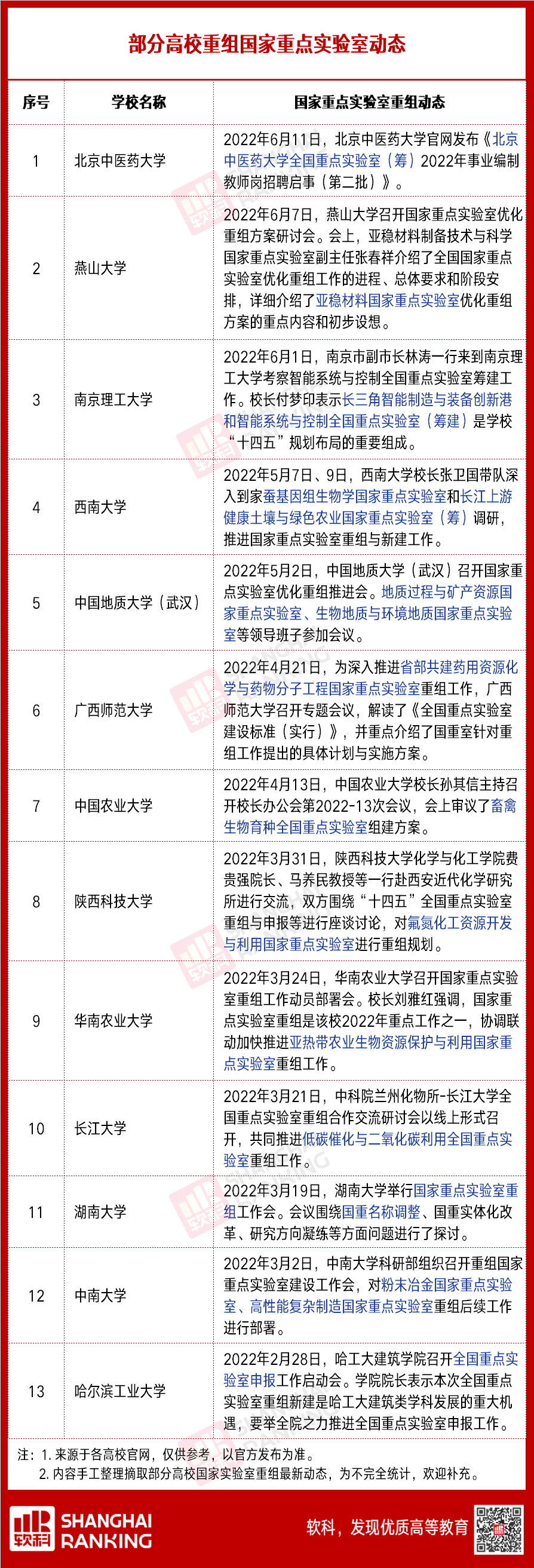 部分高校重组国家重点实验室动态

| 序号 | 学校名称 | 国家重点实验室重组动态 |
|---|---|---|
| 1 | 北京中医药大学 | 2022年6月11日，北京中医药大学官网发布《北京中医药大学全国重点实验室（筹）2022年事业编制教师岗招聘启事（第二批）》。 |
| 2 | 燕山大学 | 2022年6月7日，燕山大学召开国家重点实验室优化重组方案研讨会。会上，亚稳材料制备技术与科学国家重点实验室副主任张春祥介绍了全国国家重点实验室优化重组工作的进程、总体要求和阶段安排，详细介绍了亚稳材料国家重点实验室优化重组方案的重点内容和初步设想。 |
| 3 | 南京理工大学 | 2022年6月1日，南京市副市长林涛一行来到南京理工大学考察智能系统与控制全国重点实验室筹建工作。校长付梦印表示长三角智能制造与装备创新港和智能系统与控制全国重点实验室（筹建）是学校“十四五”规划布局的重要组成。 |
| 4 | 西南大学 | 2022年5月7日、9日，西南大学校长张卫国带队深入到家蚕基因组生物学国家重点实验室和长江上游健康土壤与绿色农业国家重点实验室（筹）调研，推进国家重点实验室重组与新建工作。 |
| 5 | 中国地质大学（武汉） | 2022年5月2日，中国地质大学（武汉）召开国家重点实验室优化重组推进会。地质过程与矿产资源国家重点实验室、生物地质与环境地质国家重点实验室等领导班子参加会议。 |
| 6 | 广西师范大学 | 2022年4月21日，为深入推进省部共建药用资源化学与药物分子工程国家重点实验室重组工作，广西师范大学召开专题会议，解读了《全国重点实验室建设标准（实行）》，并重点介绍了国重室针对重组工作提出的具体计划与实施方案。 |
| 7 | 中国农业大学 | 2022年4月13日，中国农业大学校长孙其信主持召开校长办公会第2022-13次会议，会上审议了畜禽生物育种全国重点实验室组建方案。 |
| 8 | 陕西科技大学 | 2022年3月31日，陕西科技大学化学与化工学院费贵强院长、马养民教授等一行赴西安近代化学研究所进行交流，双方围绕“十四五”全国重点实验室重组与申报等进行座谈讨论，对氟氮化工资源开发与利用国家重点实验室进行重组规划。 |
| 9 | 华南农业大学 | 2022年3月24日，华南农业大学召开国家重点实验室重组工作动员部署会。校长刘雅红强调，国家重点实验室重组是该校2022年重点工作之一，协调联动加快推进亚热带农业生物资源保护与利用国家重点实验室重组工作。 |
| 10 | 长江大学 | 2022年3月21日，中科院兰州化物所-长江大学全国重点实验室重组合作交流研讨会以线上形式召开，共同推进低碳催化与二氧化碳利用全国重点实验室重组工作。 |
| 11 | 湖南大学 | 2022年3月19日，湖南大学举行国家重点实验室重组工作会。会议围绕国重名称调整、国重实体化改革、研究方向凝练等方面问题进行了探讨。 |
| 12 | 中南大学 | 2022年3月2日，中南大学科研部组织召开重组国家重点实验室建设工作会，对粉末冶金国家重点实验室、高性能复杂制造国家重点实验室重组后续工作进行部署。 |
| 13 | 哈尔滨工业大学 | 2022年2月28日，哈工大建筑学院召开全国重点实验室申报工作启动会。学院院长表示本次全国重点实验室重组新建是哈工大建筑类学科发展的重大机遇，要举全院之力推进全国重点实验室申报工作。 |

注：1. 来源于各高校官网，仅供参考，以官方发布为准。
2. 内容手工整理摘取部分高校国家实验室重组最新动态，为不完全统计，欢迎补充。

软科 SHANGHAI RANKING

软科，发现优质高等教育